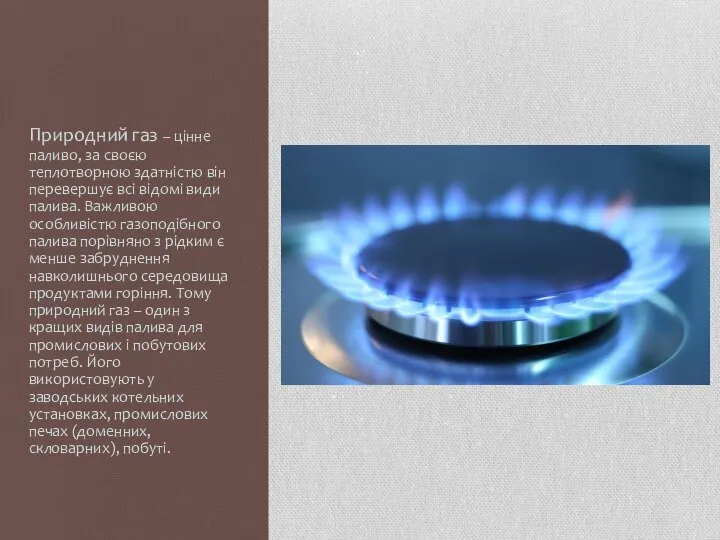 Природний газ – цінне паливо, за своєю теплотворною здатністю він перевершує всі відомі види палива. Важливою особливістю газоподібного палива порівняно з рідким є менше забруднення навколишнього середовища продуктами горіння. Тому природний газ – один з кращих видів палива для промислових і побутових потреб. Його використовують у заводських котельних установках, промислових печах (доменних, скловарних), побуті.